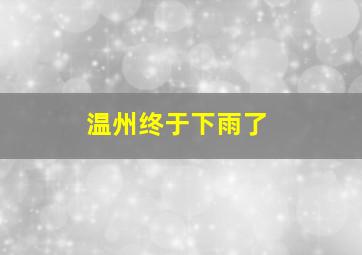 温州终于下雨了